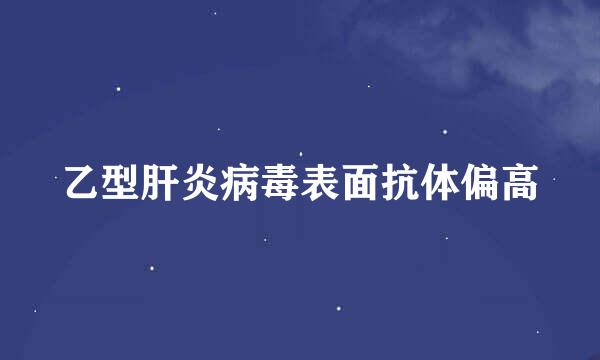 乙型肝炎病毒表面抗体偏高